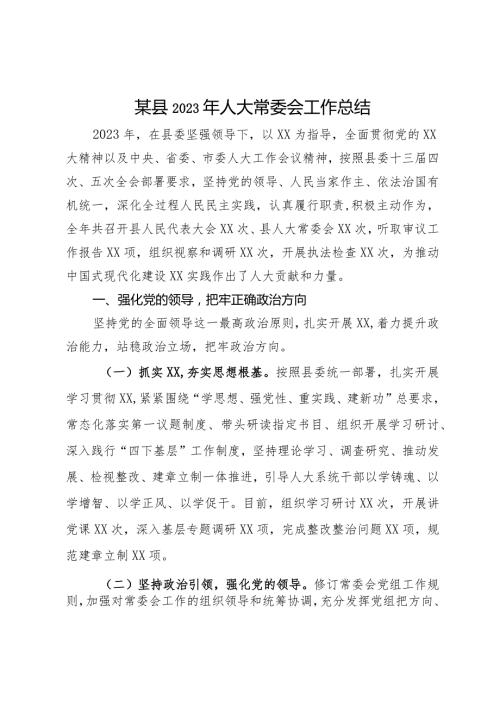 某县2023年人大常委会工作总结

2023年，在县委坚强领导下，以XX为指导，全面贯彻党的XX大精神以及中央、省委、市委人大工作会议精神，按照县委十三届四次、五次全会部署要求，坚持党的领导、人民当家作主、依法治国有机统一，深化全过程人民民主实践，认真履行职责，积极主动作为，全年共召开县人民代表大会XX次、县人大常委会XX次，听取审议工作报告XX项，组织视察和调研XX次，开展执法检查XX次，为推动中国式现代化建设XX实践作出了人大贡献和力量。

一、强化党的领导，把牢正确政治方向

坚持党的全面领导这一最高政治原则，扎实开展XX，着力提升政治能力，站稳政治立场，把牢政治方向。

（一）抓实XX，夯实思想根基。按照县委统一部署，扎实开展学习贯彻XX，紧紧围绕“学思想、强党性、重实践、建新功”总要求，常态化落实第一议题制度、带头研读指定书目、组织开展学习研讨、深入践行“四下基层”工作制度，坚持理论学习、调查研究、推动发展、检视整改、建章立制一体推进，引导人大系统干部以学铸魂、以学增智、以学正风、以学促干。目前，组织学习研讨XX次，开展讲党课XX次，深入基层专题调研XX项，完成整改整治问题XX项，规范建章立制XX项。

（二）坚持政治引领，强化党的领导。修订常委会党组工作规则，加强对常委会工作的组织领导和统筹协调，充分发挥党组把方向、